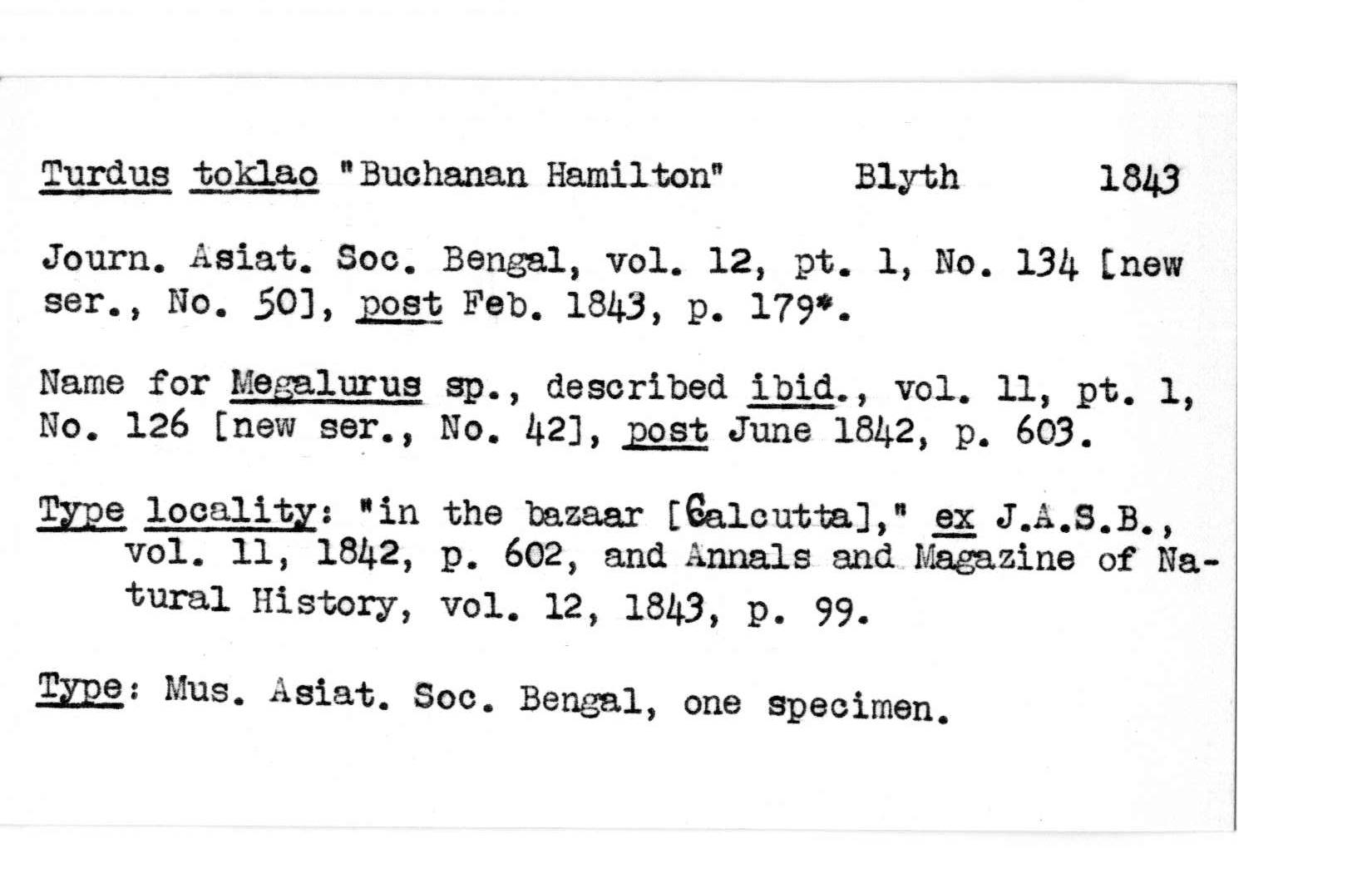 Turdus toklao "Buchanan Hamilton" Blyth 1843

Journ. Asiat. Soc. Bengal, vol. 12, pt. 1, No. 134 [new ser., No. 50], post Feb. 1843, p. 179*.

Name for Megalurus sp., described ibid., vol. 11, pt. 1, No. 126 [new ser., No. 42], post June 1842, p. 603.

Type locality: "in the bazaar [Calcutta]," ex J.A.S.B., vol. 11, 1842, p. 602, and Annals and Magazine of Natural History, vol. 12, 1843, p. 99.

Type: Mus. Asiat. Soc. Bengal, one specimen.